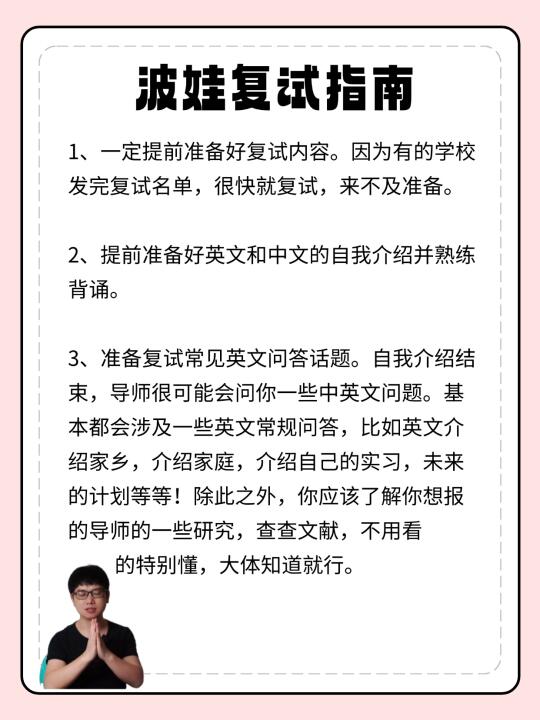 波娃复试指南

1、一定提前准备好复试内容。因为有的学校发完复试名单，很快就复试，来不及准备。

2、提前准备好英文和中文的自我介绍并熟练背诵。

3、准备复试常见英文问答话题。自我介绍结束，导师很可能会问你一些中英文问题。基本都会涉及一些英文常规问答，比如英文介绍家乡，介绍家庭，介绍自己的实习，未来的计划等等！除此之外，你应该了解你想报的导师的一些研究，查查文献，不用看的特别懂，大体知道就行。